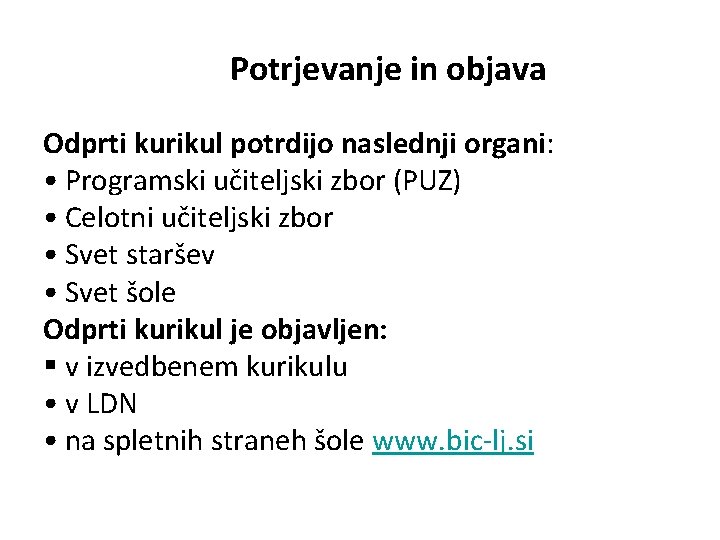 Potrjevanje in objava

Odprti kurikul potrdijo naslednji organi:
• Programski učiteljski zbor (PUZ)
• Celotni učiteljski zbor
• Svet staršev
• Svet šole
Odprti kurikul je objavljen:
▪ v izvedbenem kurikulu
• v LDN
• na spletnih straneh šole www.bic-lj.si